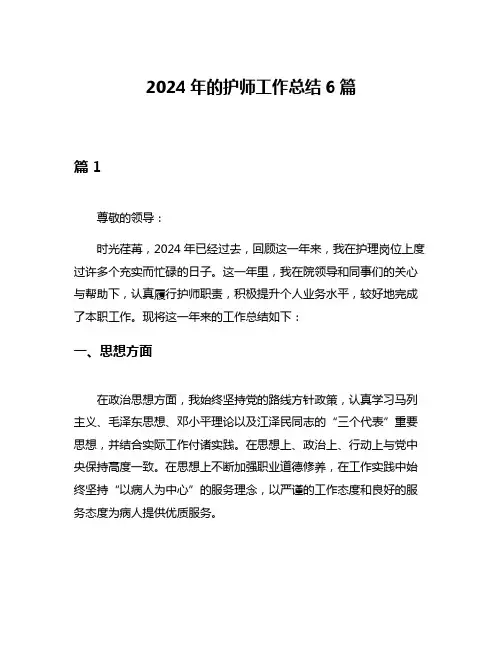 2024 年的护师工作总结 6 篇

篇 1

尊敬的领导：

时光荏苒，2024 年已经过去，回顾这一年来，我在护理岗位上度过许多个充实而忙碌的日子。这一年里，我在院领导和同事们的关心与帮助下，认真履行护师职责，积极提升个人业务水平，较好地完成了本职工作。现将这一年来的工作总结如下：

一、思想方面

在政治思想方面，我始终坚持党的路线方针政策，认真学习马列主义、毛泽东思想、邓小平理论以及江泽民同志的“三个代表”重要思想，并结合实际工作付诸实践。在思想上、政治上、行动上与党中央保持高度一致。在思想上不断加强职业道德修养，在工作实践中始终坚持“以病人为中心”的服务理念，以严谨的工作态度和良好的服务态度为病人提供优质服务。